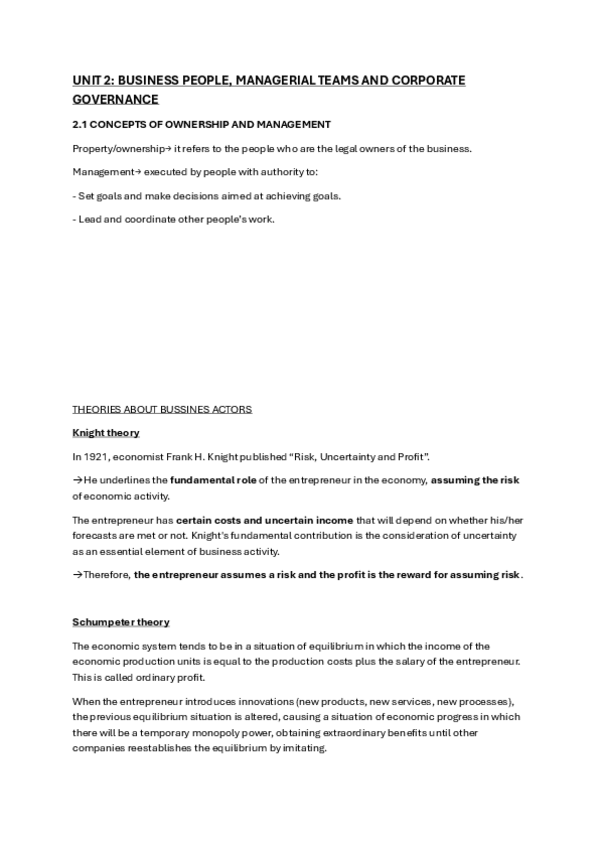 UNIT 2: BUSINESS PEOPLE, MANAGERIAL TEAMS AND CORPORATE GOVERNANCE

2.1 CONCEPTS OF OWNERSHIP AND MANAGEMENT

Property/ownership→ it refers to the people who are the legal owners of the business.

Management→ executed by people with authority to:

- Set goals and make decisions aimed at achieving goals.

- Lead and coordinate other people's work.

THEORIES ABOUT BUSSINES ACTORS

Knight theory

In 1921, economist Frank H. Knight published "Risk, Uncertainty and Profit".

→He underlines the fundamental role of the entrepreneur in the economy, assuming the risk of economic activity.

The entrepreneur has certain costs and uncertain income that will depend on whether his/her forecasts are met or not. Knight's fundamental contribution is the consideration of uncertainty as an essential element of business activity.

→Therefore, the entrepreneur assumes a risk and the profit is the reward for assuming risk.

Schumpeter theory

The economic system tends to be in a situation of equilibrium in which the income of the economic production units is equal to the production costs plus the salary of the entrepreneur. This is called ordinary profit.

When the entrepreneur introduces innovations (new products, new services, new processes), the previous equilibrium situation is altered, causing a situation of economic progress in which there will be a temporary monopoly power, obtaining extraordinary benefits until other companies reestablishes the equilibrium by imitating.